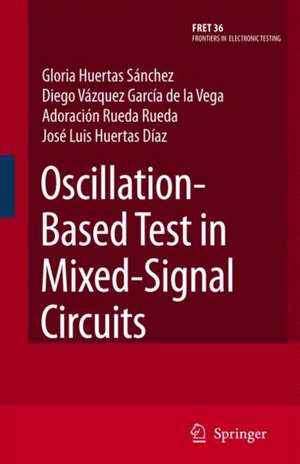 FRET 36
FRONTIERS IN ELECTRONIC TESTING

Gloria Huertas Sánchez
Diego Vázquez García de la Vega
Adoración Rueda Rueda
José Luis Huertas Díaz

Oscillation-Based Test in Mixed-Signal Circuits

Springer